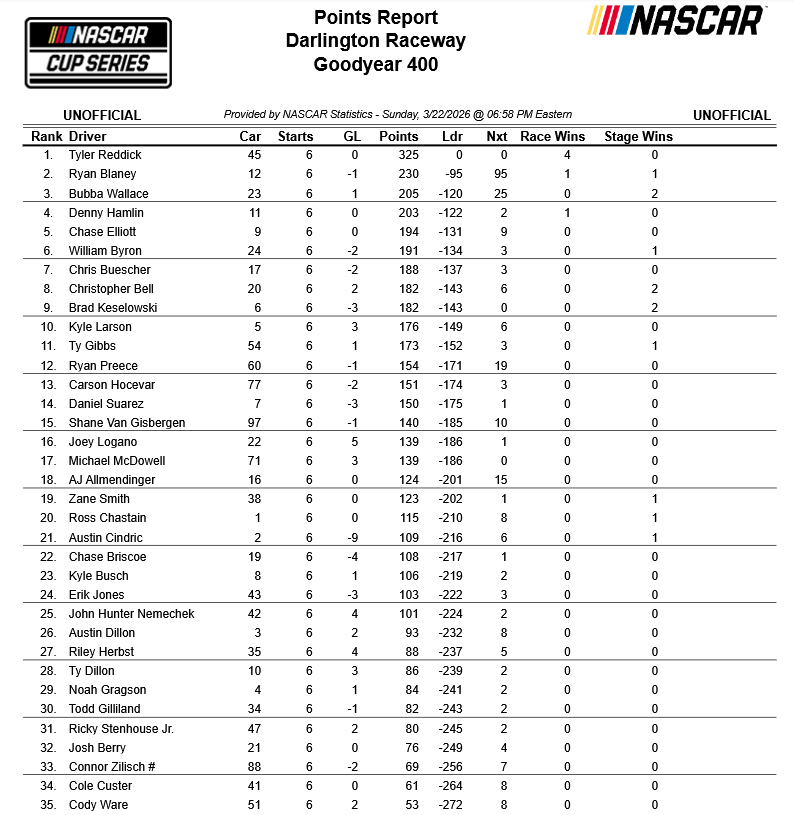 NASCAR
CUP SERIES

Points Report
Darlington Raceway
Goodyear 400

NASCAR

UNOFFICIAL

Provided by NASCAR Statistics - Sunday, 3/22/2026 @ 06:58 PM Eastern

UNOFFICIAL

| Rank | Driver | Car | Starts | GL | Points | Ldr | Nxt | Race Wins | Stage Wins |
|---|---|---|---|---|---|---|---|---|---|
| 1. | Tyler Reddick | 45 | 6 | 0 | 325 | 0 | 0 | 4 | 0 |
| 2. | Ryan Blaney | 12 | 6 | -1 | 230 | -95 | 95 | 1 | 1 |
| 3. | Bubba Wallace | 23 | 6 | 1 | 205 | -120 | 25 | 0 | 2 |
| 4. | Denny Hamlin | 11 | 6 | 0 | 203 | -122 | 2 | 1 | 0 |
| 5. | Chase Elliott | 9 | 6 | 0 | 194 | -131 | 9 | 0 | 0 |
| 6. | William Byron | 24 | 6 | -2 | 191 | -134 | 3 | 0 | 1 |
| 7. | Chris Buescher | 17 | 6 | -2 | 188 | -137 | 3 | 0 | 0 |
| 8. | Christopher Bell | 20 | 6 | 2 | 182 | -143 | 6 | 0 | 2 |
| 9. | Brad Keselowski | 6 | 6 | -3 | 182 | -143 | 0 | 0 | 2 |
| 10. | Kyle Larson | 5 | 6 | 3 | 176 | -149 | 6 | 0 | 0 |
| 11. | Ty Gibbs | 54 | 6 | 1 | 173 | -152 | 3 | 0 | 1 |
| 12. | Ryan Preece | 60 | 6 | -1 | 154 | -171 | 19 | 0 | 0 |
| 13. | Carson Hocevar | 77 | 6 | -2 | 151 | -174 | 3 | 0 | 0 |
| 14. | Daniel Suarez | 7 | 6 | -3 | 150 | -175 | 1 | 0 | 0 |
| 15. | Shane Van Gisbergen | 97 | 6 | -1 | 140 | -185 | 10 | 0 | 0 |
| 16. | Joey Logano | 22 | 6 | 5 | 139 | -186 | 1 | 0 | 0 |
| 17. | Michael McDowell | 71 | 6 | 3 | 139 | -186 | 0 | 0 | 0 |
| 18. | AJ Allmendinger | 16 | 6 | 0 | 124 | -201 | 15 | 0 | 0 |
| 19. | Zane Smith | 38 | 6 | 0 | 123 | -202 | 1 | 0 | 1 |
| 20. | Ross Chastain | 1 | 6 | 0 | 115 | -210 | 8 | 0 | 1 |
| 21. | Austin Cindric | 2 | 6 | -9 | 109 | -216 | 6 | 0 | 1 |
| 22. | Chase Briscoe | 19 | 6 | -4 | 108 | -217 | 1 | 0 | 0 |
| 23. | Kyle Busch | 8 | 6 | 1 | 106 | -219 | 2 | 0 | 0 |
| 24. | Erik Jones | 43 | 6 | -3 | 103 | -222 | 3 | 0 | 0 |
| 25. | John Hunter Nemechek | 42 | 6 | 4 | 101 | -224 | 2 | 0 | 0 |
| 26. | Austin Dillon | 3 | 6 | 2 | 93 | -232 | 8 | 0 | 0 |
| 27. | Riley Herbst | 35 | 6 | 4 | 88 | -237 | 5 | 0 | 0 |
| 28. | Ty Dillon | 10 | 6 | 3 | 86 | -239 | 2 | 0 | 0 |
| 29. | Noah Gragson | 4 | 6 | 1 | 84 | -241 | 2 | 0 | 0 |
| 30. | Todd Gilliland | 34 | 6 | -1 | 82 | -243 | 2 | 0 | 0 |
| 31. | Ricky Stenhouse Jr. | 47 | 6 | 2 | 80 | -245 | 2 | 0 | 0 |
| 32. | Josh Berry | 21 | 6 | 0 | 76 | -249 | 4 | 0 | 0 |
| 33. | Connor Zilisch # | 88 | 6 | -2 | 69 | -256 | 7 | 0 | 0 |
| 34. | Cole Custer | 41 | 6 | 0 | 61 | -264 | 8 | 0 | 0 |
| 35. | Cody Ware | 51 | 6 | 2 | 53 | -272 | 8 | 0 | 0 |